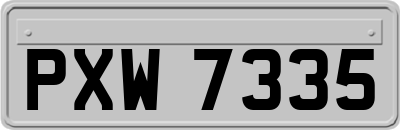 PXW 7335